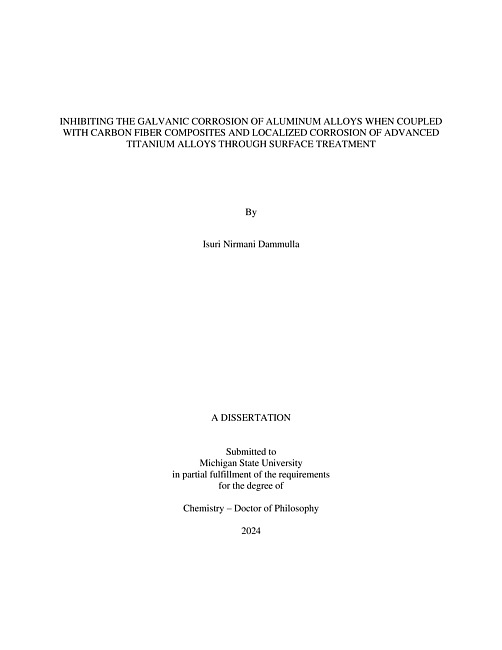 INHIBITING THE GALVANIC CORROSION OF ALUMINUM ALLOYS WHEN COUPLED WITH CARBON FIBER COMPOSITES AND LOCALIZED CORROSION OF ADVANCED TITANIUM ALLOYS THROUGH SURFACE TREATMENT

By

Isuri Nirmani Dammulla

A DISSERTATION

Submitted to
Michigan State University
in partial fulfillment of the requirements
for the degree of

Chemistry – Doctor of Philosophy

2024